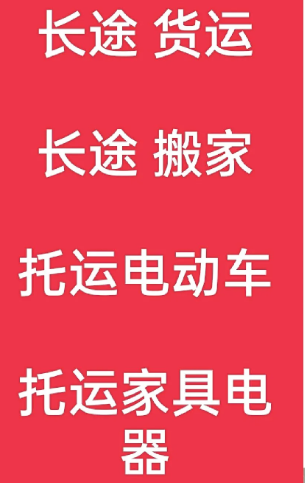 长途 货运

长途 搬家

托运电动车

托运家具电器